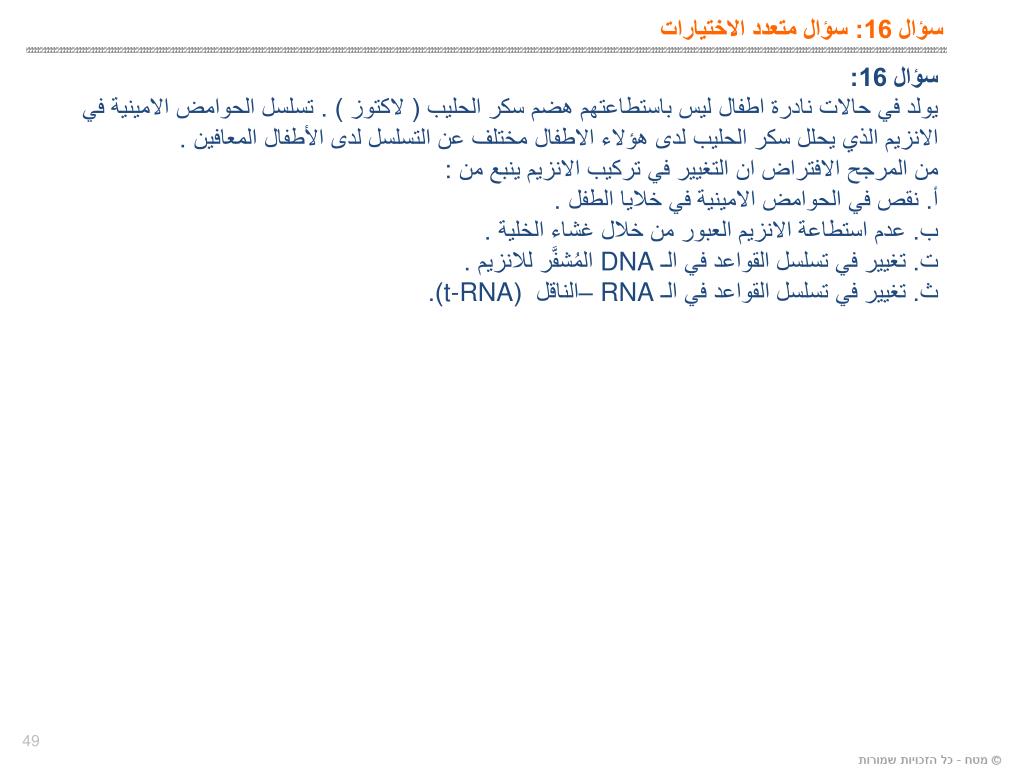 سؤال 16: سؤال متعدد الاختيارات

سؤال 16:
يولد في حالات نادرة اطفال ليس باستطاعتهم هضم سكر الحليب ( لاكتوز ) . تسلسل الحوامض الامينية في الانزيم الذي يحلل سكر الحليب لدى هؤلاء الاطفال مختلف عن التسلسل لدى الأطفال المعافين .
من المرجح الافتراض ان التغيير في تركيب الانزيم ينبع من :
أ. نقص في الحوامض الامينية في خلايا الطفل .
ب. عدم استطاعة الانزيم العبور من خلال غشاء الخلية .
ت. تغيير في تسلسل القواعد في الـ DNA المُشفَّر للانزيم .
ث. تغيير في تسلسل القواعد في الـ RNA –الناقل (t-RNA).

49

© מטח - כל הזכויות שמורות